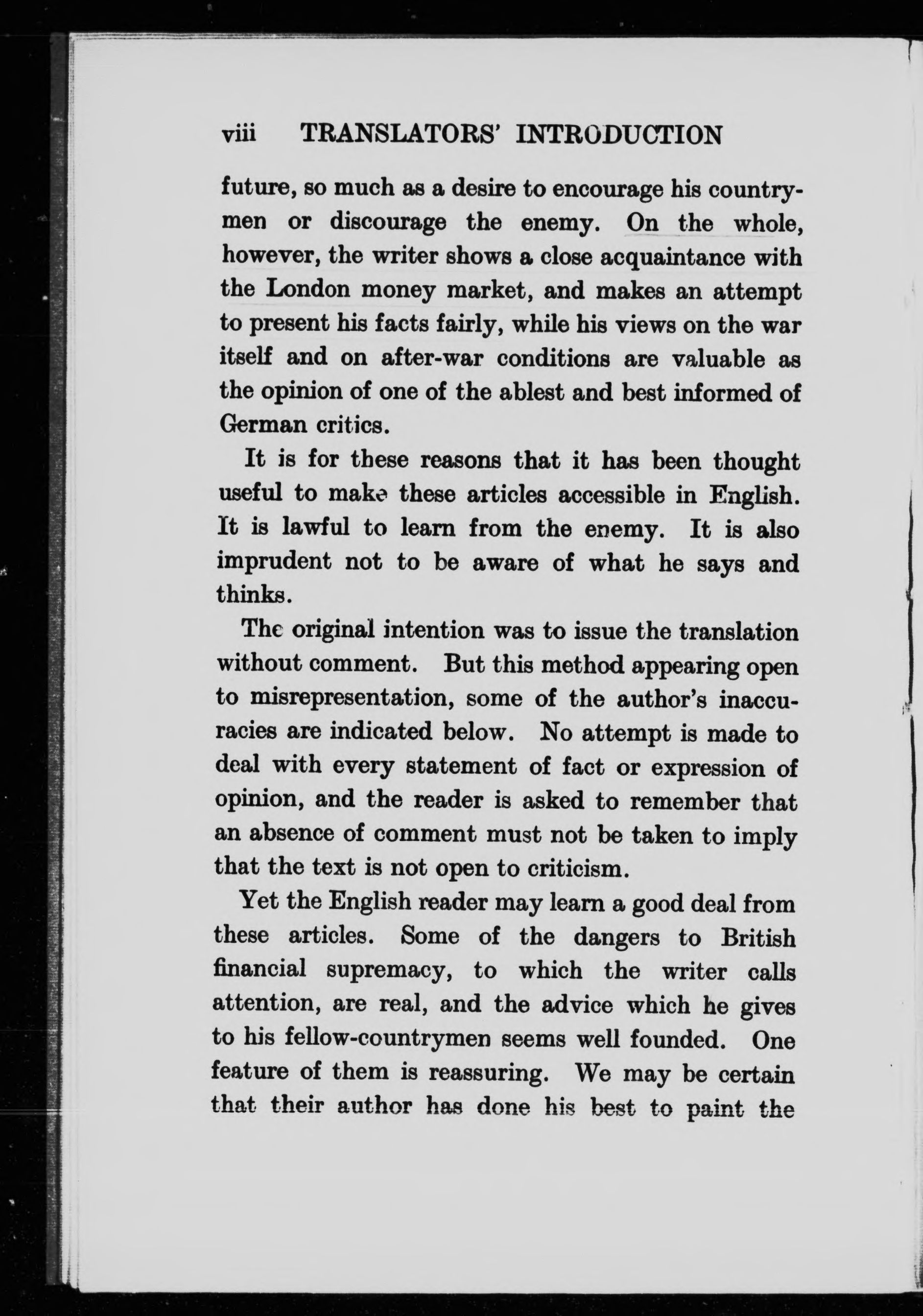 viii TRANSLATORS' INTRODUCTION

future, so much as a desire to encourage his countrymen or discourage the enemy. On the whole, however, the writer shows a close acquaintance with the London money market, and makes an attempt to present his facts fairly, while his views on the war itself and on after-war conditions are valuable as the opinion of one of the ablest and best informed of German critics.

It is for these reasons that it has been thought useful to make these articles accessible in English. It is lawful to learn from the enemy. It is also imprudent not to be aware of what he says and thinks.

The original intention was to issue the translation without comment. But this method appearing open to misrepresentation, some of the author's inaccuracies are indicated below. No attempt is made to deal with every statement of fact or expression of opinion, and the reader is asked to remember that an absence of comment must not be taken to imply that the text is not open to criticism.

Yet the English reader may learn a good deal from these articles. Some of the dangers to British financial supremacy, to which the writer calls attention, are real, and the advice which he gives to his fellow-countrymen seems well founded. One feature of them is reassuring. We may be certain that their author has done his best to paint the